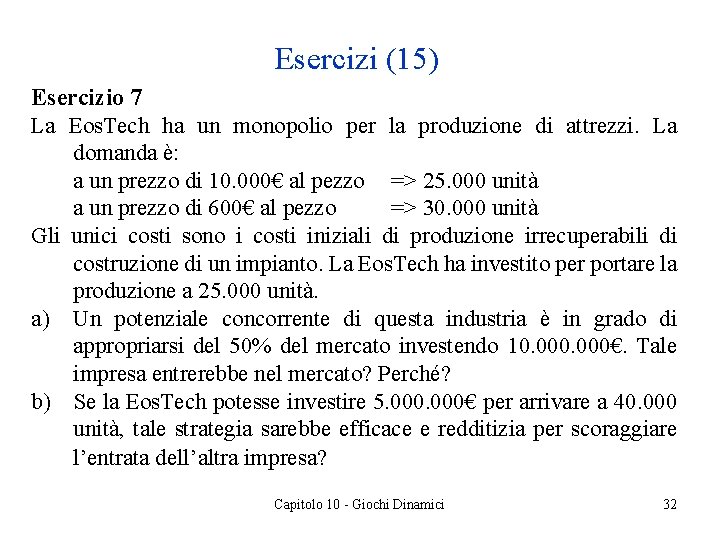 Esercizi (15)

Esercizio 7
La EosTech ha un monopolio per la produzione di attrezzi. La domanda è:
a un prezzo di 10.000€ al pezzo => 25.000 unità
a un prezzo di 600€ al pezzo => 30.000 unità
Gli unici costi sono i costi iniziali di produzione irrecuperabili di costruzione di un impianto. La EosTech ha investito per portare la produzione a 25.000 unità.
a) Un potenziale concorrente di questa industria è in grado di appropriarsi del 50% del mercato investendo 10.000.000€. Tale impresa entrerebbe nel mercato? Perché?
b) Se la EosTech potesse investire 5.000.000€ per arrivare a 40.000 unità, tale strategia sarebbe efficace e redditizia per scoraggiare l'entrata dell'altra impresa?

Capitolo 10 - Giochi Dinamici

32